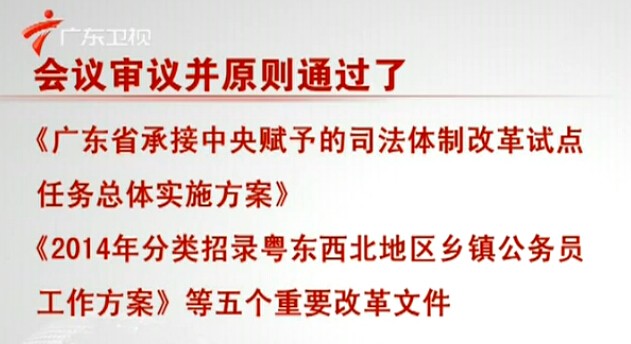 广东卫视

会议审议并原则通过了

《广东省承接中央赋予的司法体制改革试点任务总体实施方案》

《2014年分类招录粤东西北地区乡镇公务员工作方案》等五个重要改革文件